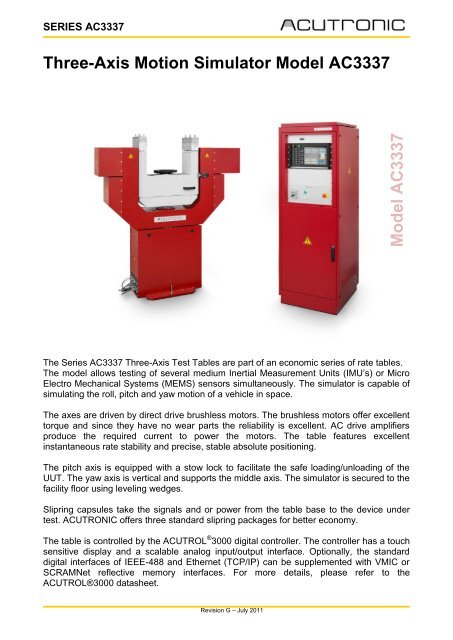 SERIES AC3337

ACUTRONIC

Three-Axis Motion Simulator Model AC3337

Model AC3337

The Series AC3337 Three-Axis Test Tables are part of an economic series of rate tables. The model allows testing of several medium Inertial Measurement Units (IMU's) or Micro Electro Mechanical Systems (MEMS) sensors simultaneously. The simulator is capable of simulating the roll, pitch and yaw motion of a vehicle in space.

The axes are driven by direct drive brushless motors. The brushless motors offer excellent torque and since they have no wear parts the reliability is excellent. AC drive amplifiers produce the required current to power the motors. The table features excellent instantaneous rate stability and precise, stable absolute positioning.

The pitch axis is equipped with a stow lock to facilitate the safe loading/unloading of the UUT. The yaw axis is vertical and supports the middle axis. The simulator is secured to the facility floor using leveling wedges.

Slipring capsules take the signals and or power from the table base to the device under test. ACUTRONIC offers three standard slipring packages for better economy.

The table is controlled by the ACUTROL®3000 digital controller. The controller has a touch sensitive display and a scalable analog input/output interface. Optionally, the standard digital interfaces of IEEE-488 and Ethernet (TCP/IP) can be supplemented with VMIC or SCRAMNet reflective memory interfaces. For more details, please refer to the ACUTROL®3000 datasheet.

Revision G – July 2011